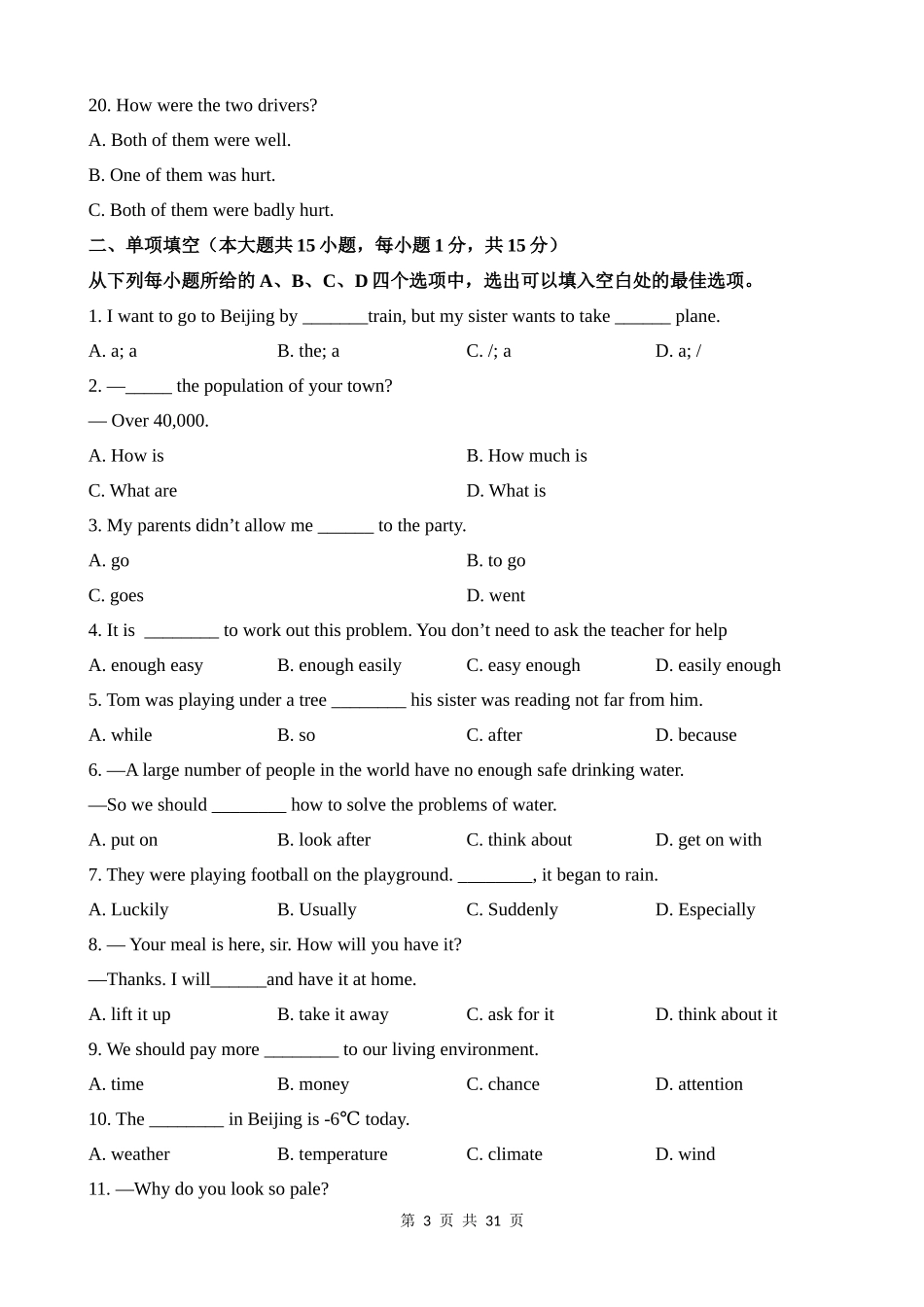 20. How were the two drivers?

A. Both of them were well.

B. One of them was hurt.

C. Both of them were badly hurt.

二、单项填空（本大题共 15 小题，每小题 1 分，共 15 分）

从下列每小题所给的 A、B、C、D 四个选项中，选出可以填入空白处的最佳选项。

1. I want to go to Beijing by _______train, but my sister wants to take ______ plane.

A. a; a B. the; a C. /; a D. a; /

2. —_____ the population of your town?

— Over 40,000.

A. How is B. How much is

C. What are D. What is

3. My parents didn’t allow me ______ to the party.

A. go B. to go

C. goes D. went

4. It is ________ to work out this problem. You don’t need to ask the teacher for help

A. enough easy B. enough easily C. easy enough D. easily enough

5. Tom was playing under a tree ________ his sister was reading not far from him.

A. while B. so C. after D. because

6. —A large number of people in the world have no enough safe drinking water.

—So we should ________ how to solve the problems of water.

A. put on B. look after C. think about D. get on with

7. They were playing football on the playground. ________, it began to rain.

A. Luckily B. Usually C. Suddenly D. Especially

8. — Your meal is here, sir. How will you have it?

—Thanks. I will______and have it at home.

A. lift it up B. take it away C. ask for it D. think about it

9. We should pay more ________ to our living environment.

A. time B. money C. chance D. attention

10. The ________ in Beijing is -6℃ today.

A. weather B. temperature C. climate D. wind

11. —Why do you look so pale?

第 3 页 共 31 页